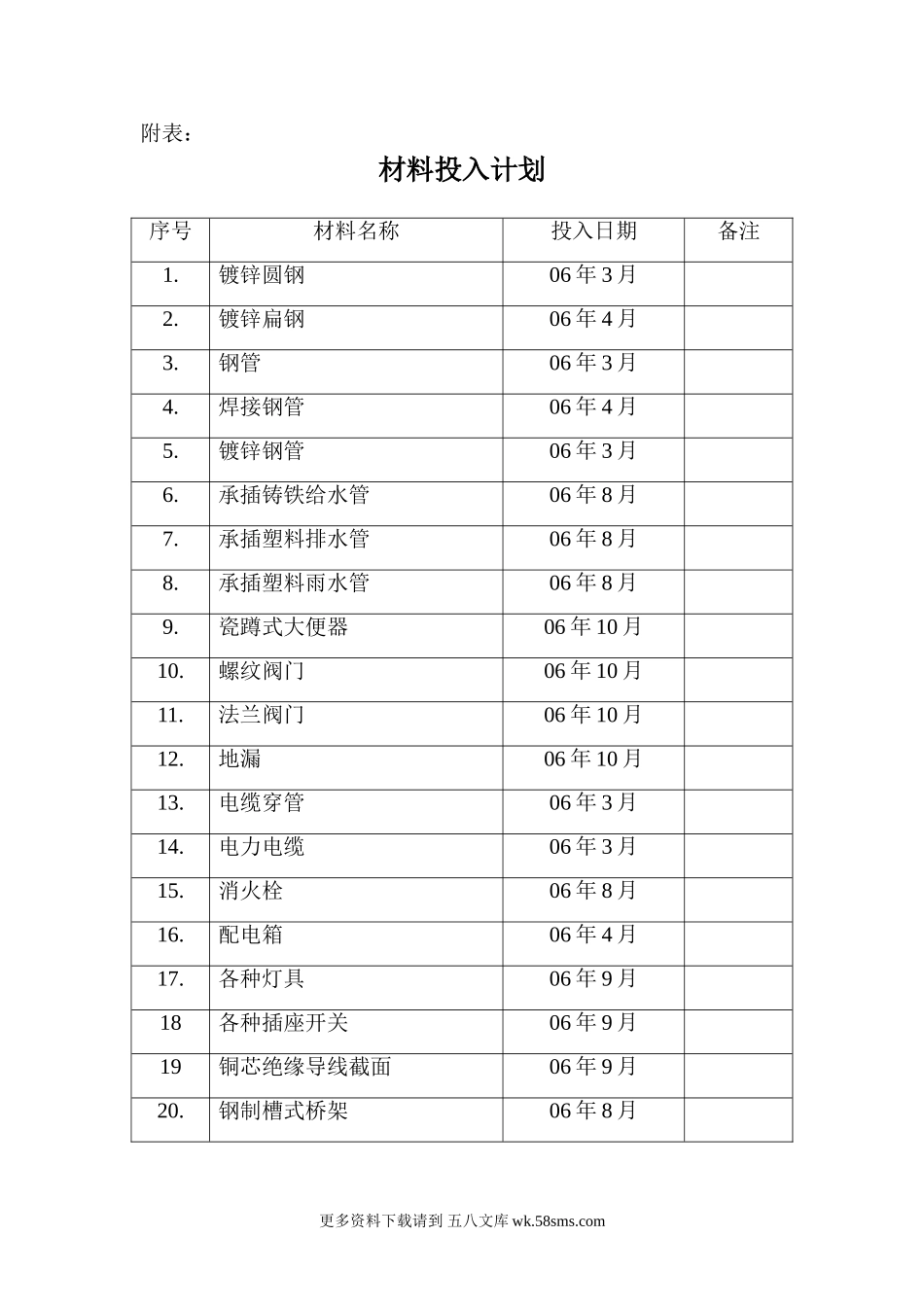 附表：

材料投入计划

| 序号 | 材料名称 | 投入日期 | 备注 |
|---|---|---|---|
| 1. | 镀锌圆钢 | 06 年 3 月 | |
| 2. | 镀锌扁钢 | 06 年 4 月 | |
| 3. | 钢管 | 06 年 3 月 | |
| 4. | 焊接钢管 | 06 年 4 月 | |
| 5. | 镀锌钢管 | 06 年 3 月 | |
| 6. | 承插铸铁给水管 | 06 年 8 月 | |
| 7. | 承插塑料排水管 | 06 年 8 月 | |
| 8. | 承插塑料雨水管 | 06 年 8 月 | |
| 9. | 瓷蹲式大便器 | 06 年 10 月 | |
| 10. | 螺纹阀门 | 06 年 10 月 | |
| 11. | 法兰阀门 | 06 年 10 月 | |
| 12. | 地漏 | 06 年 10 月 | |
| 13. | 电缆穿管 | 06 年 3 月 | |
| 14. | 电力电缆 | 06 年 3 月 | |
| 15. | 消火栓 | 06 年 8 月 | |
| 16. | 配电箱 | 06 年 4 月 | |
| 17. | 各种灯具 | 06 年 9 月 | |
| 18 | 各种插座开关 | 06 年 9 月 | |
| 19 | 铜芯绝缘导线截面 | 06 年 9 月 | |
| 20. | 钢制槽式桥架 | 06 年 8 月 | |

更多资料下载请到 五八文库 wk.58sms.com